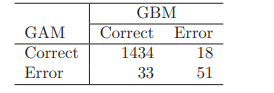 | | GBM | |
|---|---|---|
| GAM | Correct | Error |
| Correct | 1434 | 18 |
| Error | 33 | 51 |